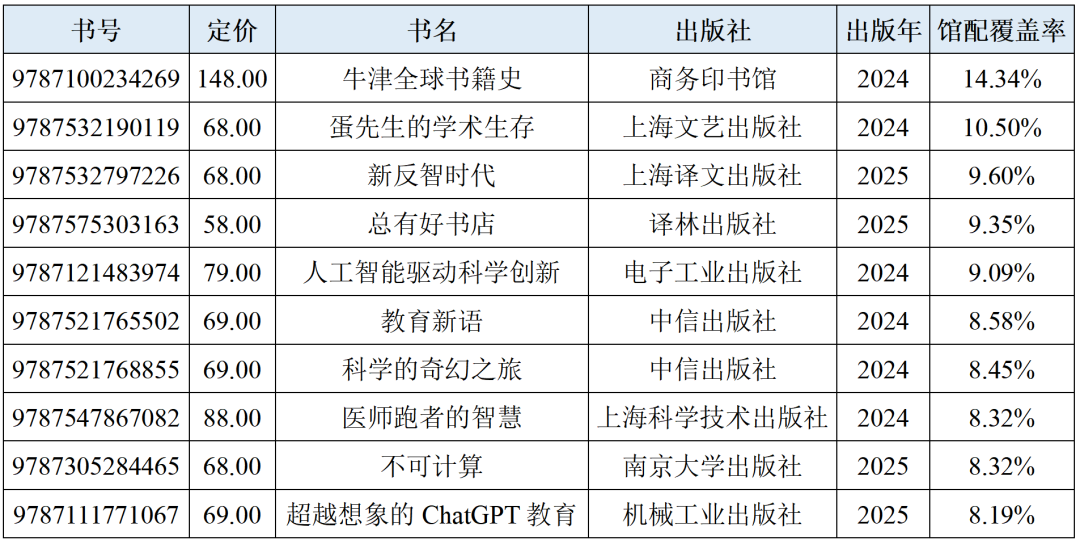 | 书号 | 定价 | 书名 | 出版社 | 出版年 | 馆配覆盖率 |
|---|---|---|---|---|---|
| 9787100234269 | 148.00 | 牛津全球书籍史 | 商务印书馆 | 2024 | 14.34% |
| 9787532190119 | 68.00 | 蛋先生的学术生存 | 上海文艺出版社 | 2024 | 10.50% |
| 9787532797226 | 68.00 | 新反智时代 | 上海译文出版社 | 2025 | 9.60% |
| 9787575303163 | 58.00 | 总有好书店 | 译林出版社 | 2025 | 9.35% |
| 9787121483974 | 79.00 | 人工智能驱动科学创新 | 电子工业出版社 | 2024 | 9.09% |
| 9787521765502 | 69.00 | 教育新语 | 中信出版社 | 2024 | 8.58% |
| 9787521768855 | 69.00 | 科学的奇幻之旅 | 中信出版社 | 2024 | 8.45% |
| 9787547867082 | 88.00 | 医师跑者的智慧 | 上海科学技术出版社 | 2024 | 8.32% |
| 9787305284465 | 68.00 | 不可计算 | 南京大学出版社 | 2025 | 8.32% |
| 9787111771067 | 69.00 | 超越想象的 ChatGPT 教育 | 机械工业出版社 | 2025 | 8.19% |